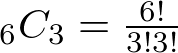 ${}_6C_3 = \frac{6!}{3!3!}$